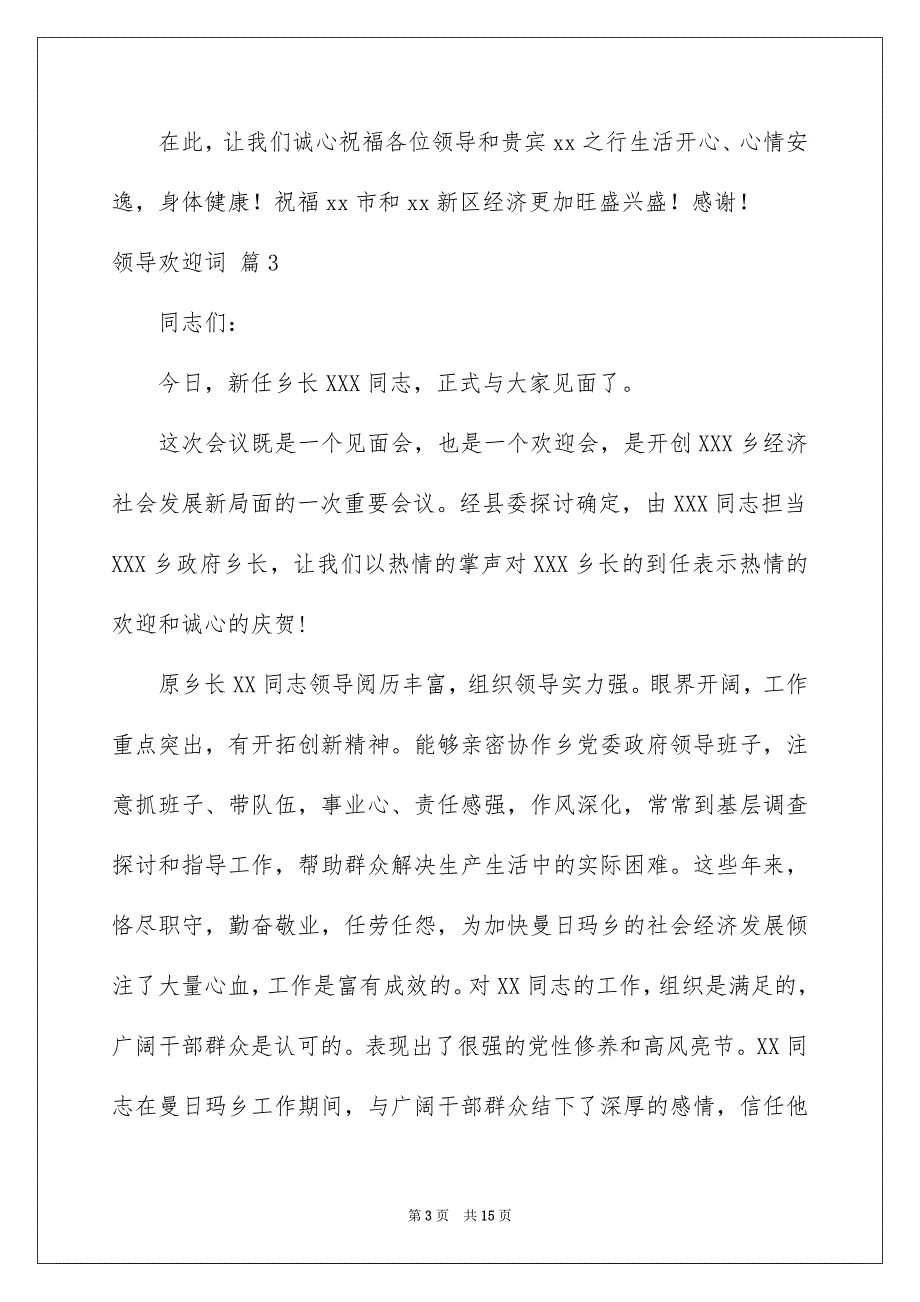 在此，让我们诚心祝福各位领导和贵宾 xx 之行生活开心、心情安逸，身体健康！祝福 xx 市和 xx 新区经济更加旺盛兴盛！感谢！

领导欢迎词 篇 3

同志们：

今日，新任乡长 XXX 同志，正式与大家见面了。

这次会议既是一个见面会，也是一个欢迎会，是开创 XXX 乡经济社会发展新局面的一次重要会议。经县委探讨确定，由 XXX 同志担当 XXX 乡政府乡长，让我们以热情的掌声对 XXX 乡长的到任表示热情的欢迎和诚心的庆贺！

原乡长 XX 同志领导阅历丰富，组织领导实力强。眼界开阔，工作重点突出，有开拓创新精神。能够亲密协作乡党委政府领导班子，注意抓班子、带队伍，事业心、责任感强，作风深化，常常到基层调查探讨和指导工作，帮助群众解决生产生活中的实际困难。这些年来，恪尽职守，勤奋敬业，任劳任怨，为加快曼日玛乡的社会经济发展倾注了大量心血，工作是富有成效的。对 XX 同志的工作，组织是满足的，广阔干部群众是认可的。表现出了很强的党性修养和高风亮节。XX 同志在曼日玛乡工作期间，与广阔干部群众结下了深厚的感情，信任他

第 3 页 共 15 页